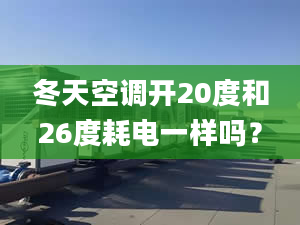 冬天空调开20度和26度耗电一样吗？